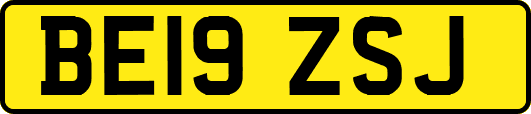 BE19 ZSJ